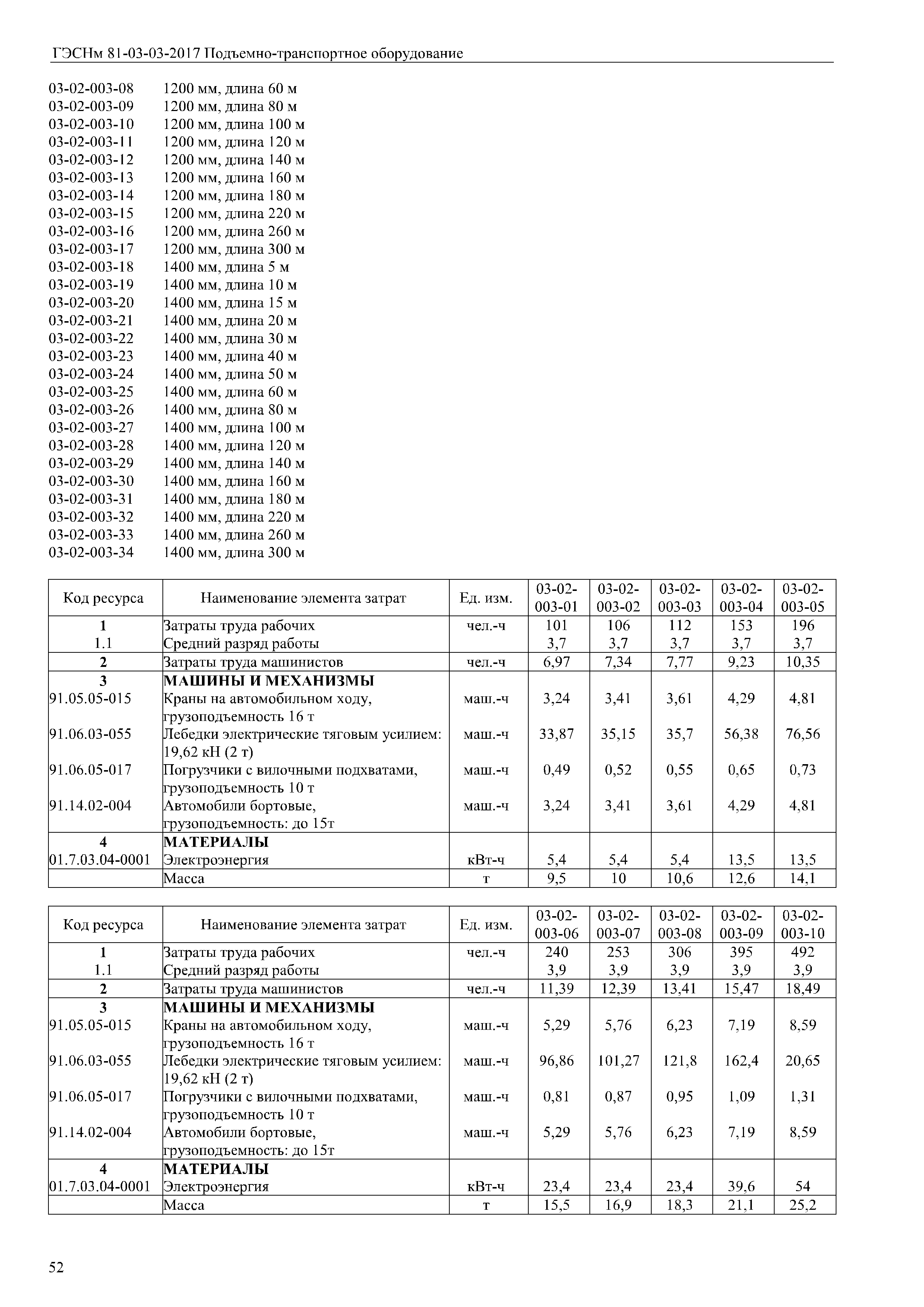 ГЭСНм 81-03-03-2017 Подъемно-транспортное оборудование

03-02-003-08 1200 мм, длина 60 м
03-02-003-09 1200 мм, длина 80 м
03-02-003-10 1200 мм, длина 100 м
03-02-003-11 1200 мм, длина 120 м
03-02-003-12 1200 мм, длина 140 м
03-02-003-13 1200 мм, длина 160 м
03-02-003-14 1200 мм, длина 180 м
03-02-003-15 1200 мм, длина 220 м
03-02-003-16 1200 мм, длина 260 м
03-02-003-17 1200 мм, длина 300 м
03-02-003-18 1400 мм, длина 5 м
03-02-003-19 1400 мм, длина 10 м
03-02-003-20 1400 мм, длина 15 м
03-02-003-21 1400 мм, длина 20 м
03-02-003-22 1400 мм, длина 30 м
03-02-003-23 1400 мм, длина 40 м
03-02-003-24 1400 мм, длина 50 м
03-02-003-25 1400 мм, длина 60 м
03-02-003-26 1400 мм, длина 80 м
03-02-003-27 1400 мм, длина 100 м
03-02-003-28 1400 мм, длина 120 м
03-02-003-29 1400 мм, длина 140 м
03-02-003-30 1400 мм, длина 160 м
03-02-003-31 1400 мм, длина 180 м
03-02-003-32 1400 мм, длина 220 м
03-02-003-33 1400 мм, длина 260 м
03-02-003-34 1400 мм, длина 300 м

| Код ресурса | Наименование элемента затрат | Ед. изм. | 03-02-003-01 | 03-02-003-02 | 03-02-003-03 | 03-02-003-04 | 03-02-003-05 |
|---|---|---|---|---|---|---|---|
| 1 | Затраты труда рабочих | чел.-ч | 101 | 106 | 112 | 153 | 196 |
| 1.1 | Средний разряд работы | | 3,7 | 3,7 | 3,7 | 3,7 | 3,7 |
| 2 | Затраты труда машинистов | чел.-ч | 6,97 | 7,34 | 7,77 | 9,23 | 10,35 |
| 3 | МАШИНЫ И МЕХАНИЗМЫ | | | | | | |
| 91.05.05-015 | Краны на автомобильном ходу, грузоподъемность 16 т | маш.-ч | 3,24 | 3,41 | 3,61 | 4,29 | 4,81 |
| 91.06.03-055 | Лебедки электрические тяговым усилием: 19,62 кН (2 т) | маш.-ч | 33,87 | 35,15 | 35,7 | 56,38 | 76,56 |
| 91.06.05-017 | Погрузчики с вилочными подхватами, грузоподъемность 10 т | маш.-ч | 0,49 | 0,52 | 0,55 | 0,65 | 0,73 |
| 91.14.02-004 | Автомобили бортовые, грузоподъемность: до 15т | маш.-ч | 3,24 | 3,41 | 3,61 | 4,29 | 4,81 |
| 4 | МАТЕРИАЛЫ | | | | | | |
| 01.7.03.04-0001 | Электроэнергия | кВт-ч | 5,4 | 5,4 | 5,4 | 13,5 | 13,5 |
| | Масса | т | 9,5 | 10 | 10,6 | 12,6 | 14,1 |

| Код ресурса | Наименование элемента затрат | Ед. изм. | 03-02-003-06 | 03-02-003-07 | 03-02-003-08 | 03-02-003-09 | 03-02-003-10 |
|---|---|---|---|---|---|---|---|
| 1 | Затраты труда рабочих | чел.-ч | 240 | 253 | 306 | 395 | 492 |
| 1.1 | Средний разряд работы | | 3,9 | 3,9 | 3,9 | 3,9 | 3,9 |
| 2 | Затраты труда машинистов | чел.-ч | 11,39 | 12,39 | 13,41 | 15,47 | 18,49 |
| 3 | МАШИНЫ И МЕХАНИЗМЫ | | | | | | |
| 91.05.05-015 | Краны на автомобильном ходу, грузоподъемность 16 т | маш.-ч | 5,29 | 5,76 | 6,23 | 7,19 | 8,59 |
| 91.06.03-055 | Лебедки электрические тяговым усилием: 19,62 кН (2 т) | маш.-ч | 96,86 | 101,27 | 121,8 | 162,4 | 20,65 |
| 91.06.05-017 | Погрузчики с вилочными подхватами, грузоподъемность 10 т | маш.-ч | 0,81 | 0,87 | 0,95 | 1,09 | 1,31 |
| 91.14.02-004 | Автомобили бортовые, грузоподъемность: до 15т | маш.-ч | 5,29 | 5,76 | 6,23 | 7,19 | 8,59 |
| 4 | МАТЕРИАЛЫ | | | | | | |
| 01.7.03.04-0001 | Электроэнергия | кВт-ч | 23,4 | 23,4 | 23,4 | 39,6 | 54 |
| | Масса | т | 15,5 | 16,9 | 18,3 | 21,1 | 25,2 |

52